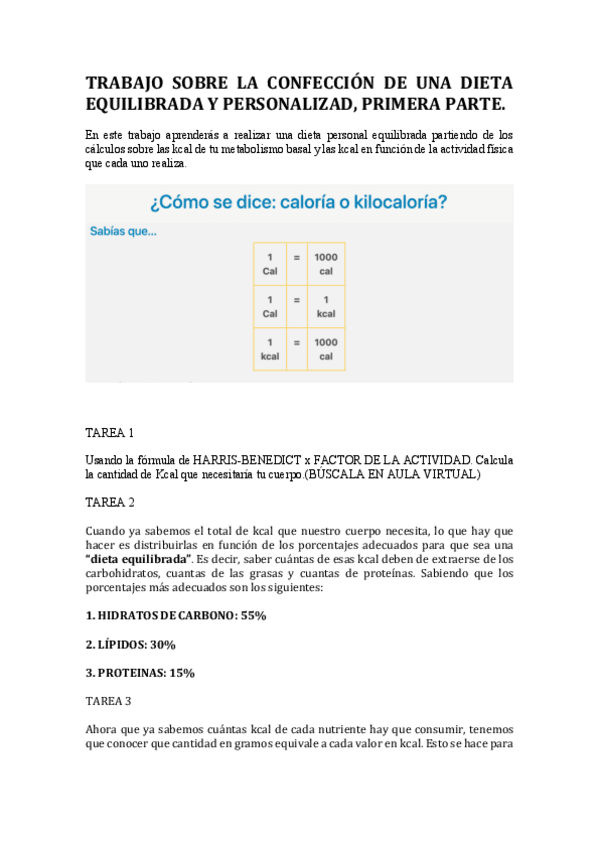 TRABAJO SOBRE LA CONFECCIÓN DE UNA DIETA EQUILIBRADA Y PERSONALIZAD, PRIMERA PARTE.

En este trabajo aprenderás a realizar una dieta personal equilibrada partiendo de los cálculos sobre las kcal de tu metabolismo basal y las kcal en función de la actividad física que cada uno realiza.

¿Cómo se dice: caloría o kilocaloría?

Sabías que...

| 1 Cal | = | 1000 cal |
|---|---|---|
| 1 Cal | = | 1 kcal |
| 1 kcal | = | 1000 cal |

TAREA 1

Usando la fórmula de HARRIS-BENEDICT x FACTOR DE LA ACTIVIDAD. Calcula la cantidad de Kcal que necesitaría tu cuerpo.(BÚSCALA EN AULA VIRTUAL)

TAREA 2

Cuando ya sabemos el total de kcal que nuestro cuerpo necesita, lo que hay que hacer es distribuirlas en función de los porcentajes adecuados para que sea una "dieta equilibrada". Es decir, saber cuántas de esas kcal deben de extraerse de los carbohidratos, cuantas de las grasas y cuantas de proteínas. Sabiendo que los porcentajes más adecuados son los siguientes:

1. HIDRATOS DE CARBONO: 55%

2. LÍPIDOS: 30%

3. PROTEINAS: 15%

TAREA 3

Ahora que ya sabemos cuántas kcal de cada nutriente hay que consumir, tenemos que conocer que cantidad en gramos equivale a cada valor en kcal. Esto se hace para